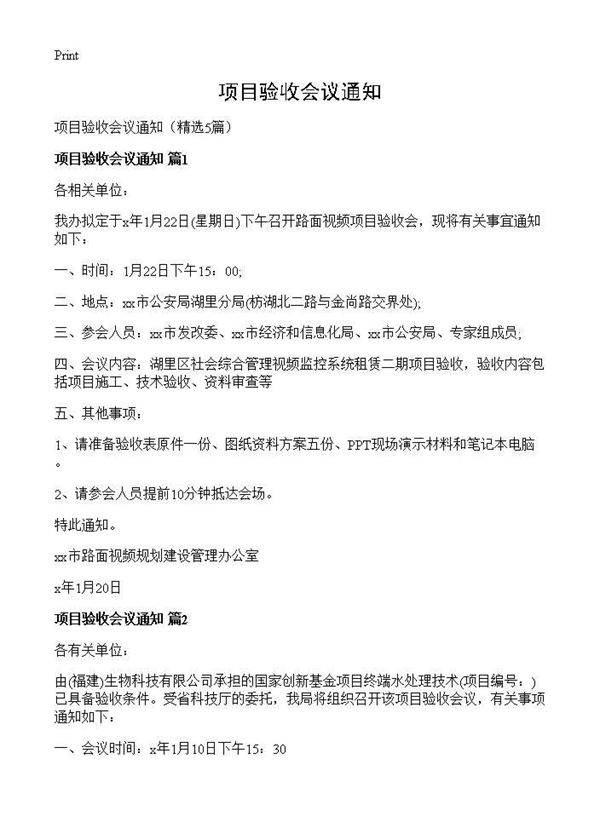 Print

项目验收会议通知

项目验收会议通知（精选5篇）

项目验收会议通知 篇1

各相关单位：

我办拟定于x年1月22日(星期日)下午召开路面视频项目验收会，现将有关事宜通知如下：

一、时间：1月22日下午15：00;

二、地点：xx市公安局湖里分局(枋湖北二路与金尚路交界处);

三、参会人员：xx市发改委、xx市经济和信息化局、xx市公安局、专家组成员;

四、会议内容：湖里区社会综合管理视频监控系统租赁二期项目验收，验收内容包括项目施工、技术验收、资料审查等

五、其他事项：

1、请准备验收表原件一份、图纸资料方案五份、PPT现场演示材料和笔记本电脑。

2、请参会人员提前10分钟抵达会场。

特此通知。

xx市路面视频规划建设管理办公室

x年1月20日

项目验收会议通知 篇2

各有关单位：

由(福建)生物科技有限公司承担的国家创新基金项目终端水处理技术(项目编号：)已具备验收条件。受省科技厅的委托，我局将组织召开该项目验收会议，有关事项通知如下：

一、会议时间：x年1月10日下午15：30